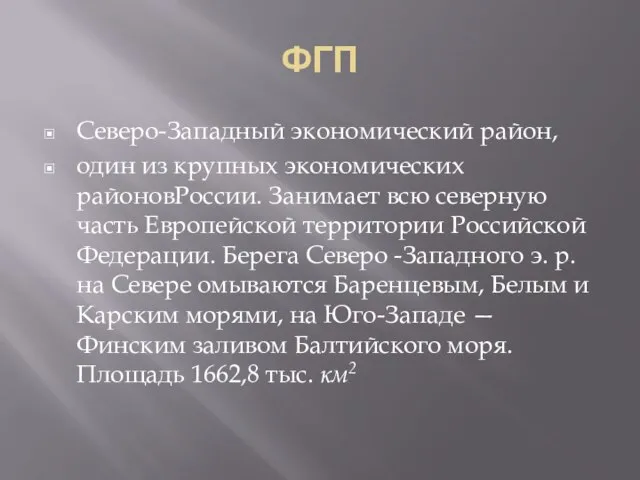 ФГП

Северо-Западный экономический район,

один из крупных экономических районовРоссии. Занимает всю северную часть Европейской территории Российской Федерации. Берега Северо -Западного э. р. на Севере омываются Баренцевым, Белым и Карским морями, на Юго-Западе — Финским заливом Балтийского моря. Площадь 1662,8 тыс. $км^2$